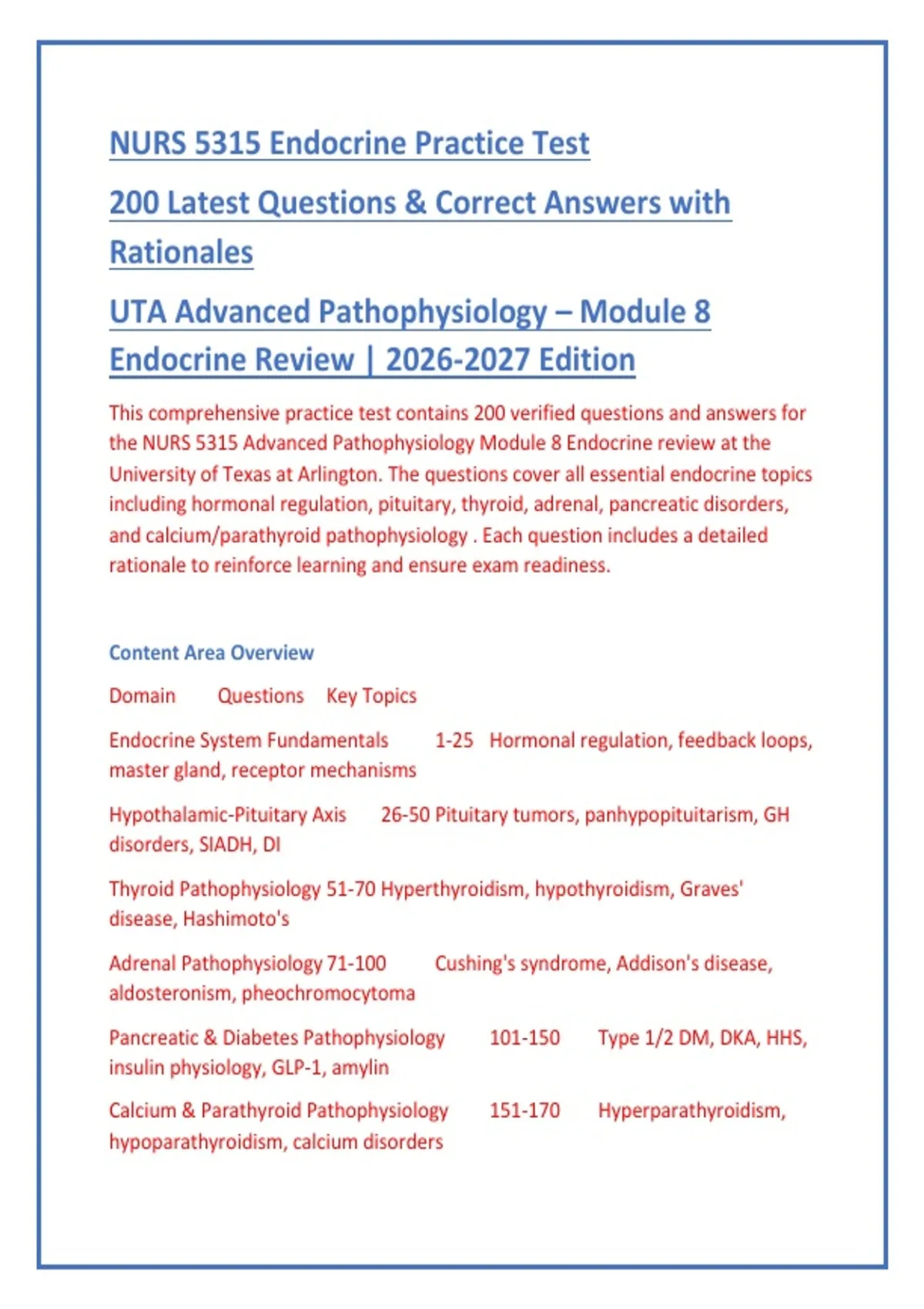 NURS 5315 Endocrine Practice Test

200 Latest Questions & Correct Answers with Rationales

UTA Advanced Pathophysiology – Module 8 Endocrine Review | 2026-2027 Edition

This comprehensive practice test contains 200 verified questions and answers for the NURS 5315 Advanced Pathophysiology Module 8 Endocrine review at the University of Texas at Arlington. The questions cover all essential endocrine topics including hormonal regulation, pituitary, thyroid, adrenal, pancreatic disorders, and calcium/parathyroid pathophysiology . Each question includes a detailed rationale to reinforce learning and ensure exam readiness.

Content Area Overview

Domain Questions Key Topics

Endocrine System Fundamentals 1-25 Hormonal regulation, feedback loops, master gland, receptor mechanisms

Hypothalamic-Pituitary Axis 26-50 Pituitary tumors, panhypopituitarism, GH disorders, SIADH, DI

Thyroid Pathophysiology 51-70 Hyperthyroidism, hypothyroidism, Graves' disease, Hashimoto's

Adrenal Pathophysiology 71-100 Cushing's syndrome, Addison's disease, aldosteronism, pheochromocytoma

Pancreatic & Diabetes Pathophysiology 101-150 Type 1/2 DM, DKA, HHS, insulin physiology, GLP-1, amylin

Calcium & Parathyroid Pathophysiology 151-170 Hyperparathyroidism, hypoparathyroidism, calcium disorders